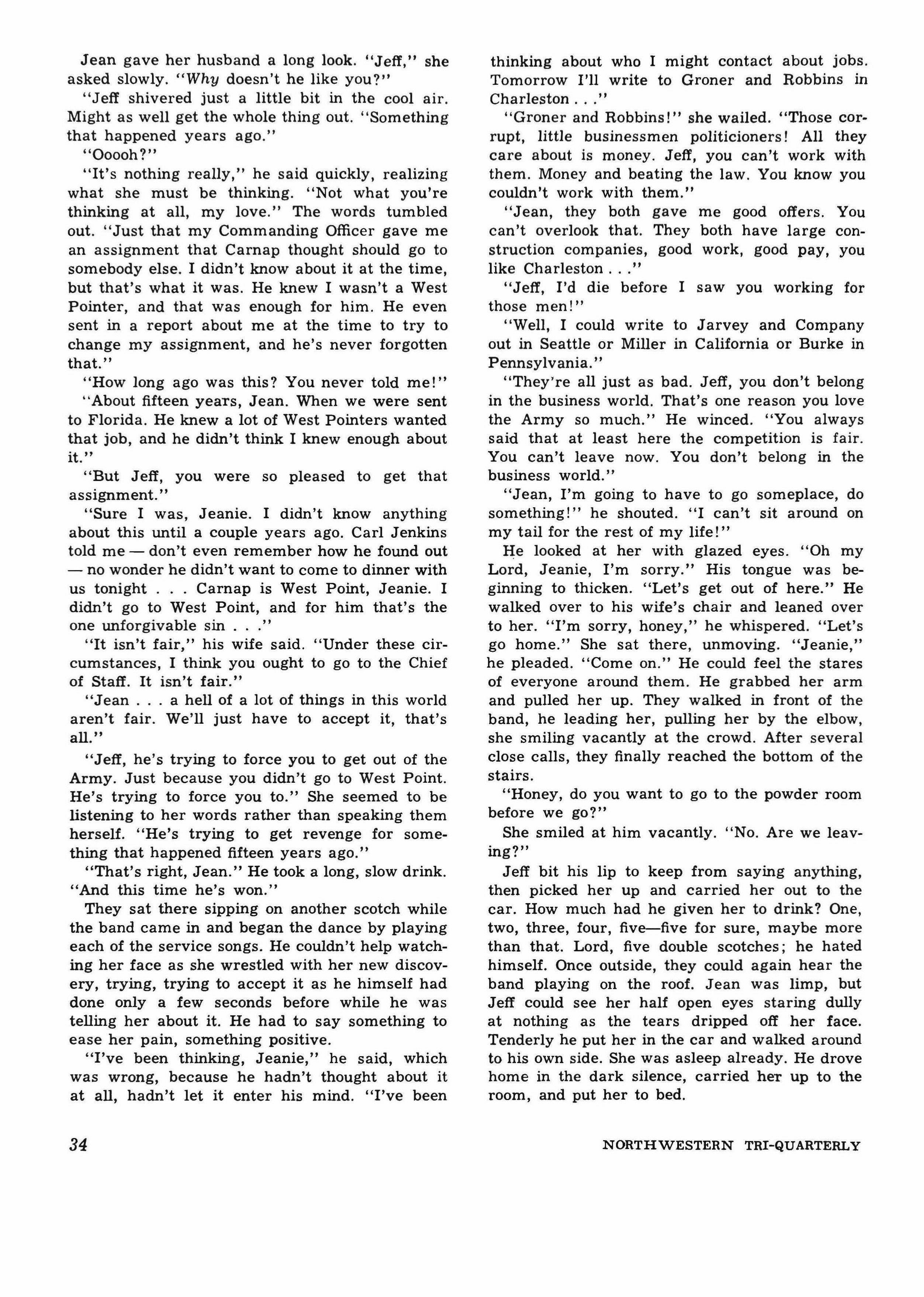 Jean gave her husband a long look. "Jeff," she asked slowly. "Why doesn't he like you?"

"Jeff shivered just a little bit in the cool air. Might as well get the whole thing out. "Something that happened years ago."

"Ooooh?"

"It's nothing really," he said quickly, realizing what she must be thinking. "Not what you're thinking at all, my love." The words tumbled out. "Just that my Commanding Officer gave me an assignment that Carnap thought should go to somebody else. I didn't know about it at the time, but that's what it was. He knew I wasn't a West Pointer, and that was enough for him. He even sent in a report about me at the time to try to change my assignment, and he's never forgotten that."

"How long ago was this? You never told me!"

"About fifteen years, Jean. When we were sent to Florida. He knew a lot of West Pointers wanted that job, and he didn't think I knew enough about it."

"But Jeff, you were so pleased to get that assignment."

"Sure I was, Jeanie. I didn't know anything about this until a couple years ago. Carl Jenkins told me — don't even remember how he found out — no wonder he didn't want to come to dinner with us tonight . . . Carnap is West Point, Jeanie. I didn't go to West Point, and for him that's the one unforgivable sin . . ."

"It isn't fair," his wife said. "Under these circumstances, I think you ought to go to the Chief of Staff. It isn't fair."

"Jean . . . a hell of a lot of things in this world aren't fair. We'll just have to accept it, that's all."

"Jeff, he's trying to force you to get out of the Army. Just because you didn't go to West Point. He's trying to force you to." She seemed to be listening to her words rather than speaking them herself. "He's trying to get revenge for something that happened fifteen years ago."

"That's right, Jean." He took a long, slow drink. "And this time he's won."

They sat there sipping on another scotch while the band came in and began the dance by playing each of the service songs. He couldn't help watching her face as she wrestled with her new discovery, trying, trying to accept it as he himself had done only a few seconds before while he was telling her about it. He had to say something to ease her pain, something positive.

"I've been thinking, Jeanie," he said, which was wrong, because he hadn't thought about it at all, hadn't let it enter his mind. "I've been thinking about who I might contact about jobs. Tomorrow I'll write to Groner and Robbins in Charleston . . ."

"Groner and Robbins!" she wailed. "Those corrupt, little businessmen politicioners! All they care about is money. Jeff, you can't work with them. Money and beating the law. You know you couldn't work with them."

"Jean, they both gave me good offers. You can't overlook that. They both have large construction companies, good work, good pay, you like Charleston . . ."

"Jeff, I'd die before I saw you working for those men!"

"Well, I could write to Jarvey and Company out in Seattle or Miller in California or Burke in Pennsylvania."

"They're all just as bad. Jeff, you don't belong in the business world. That's one reason you love the Army so much." He winced. "You always said that at least here the competition is fair. You can't leave now. You don't belong in the business world."

"Jean, I'm going to have to go someplace, do something!" he shouted. "I can't sit around on my tail for the rest of my life!"

He looked at her with glazed eyes. "Oh my Lord, Jeanie, I'm sorry." His tongue was beginning to thicken. "Let's get out of here." He walked over to his wife's chair and leaned over to her. "I'm sorry, honey," he whispered. "Let's go home." She sat there, unmoving. "Jeanie," he pleaded. "Come on." He could feel the stares of everyone around them. He grabbed her arm and pulled her up. They walked in front of the band, he leading her, pulling her by the elbow, she smiling vacantly at the crowd. After several close calls, they finally reached the bottom of the stairs.

"Honey, do you want to go to the powder room before we go?"

She smiled at him vacantly. "No. Are we leaving?"

Jeff bit his lip to keep from saying anything, then picked her up and carried her out to the car. How much had he given her to drink? One, two, three, four, five—five for sure, maybe more than that. Lord, five double scotches; he hated himself. Once outside, they could again hear the band playing on the roof. Jean was limp, but Jeff could see her half open eyes staring dully at nothing as the tears dripped off her face. Tenderly he put her in the car and walked around to his own side. She was asleep already. He drove home in the dark silence, carried her up to the room, and put her to bed.

34

NORTHWESTERN TRI-QUARTERLY